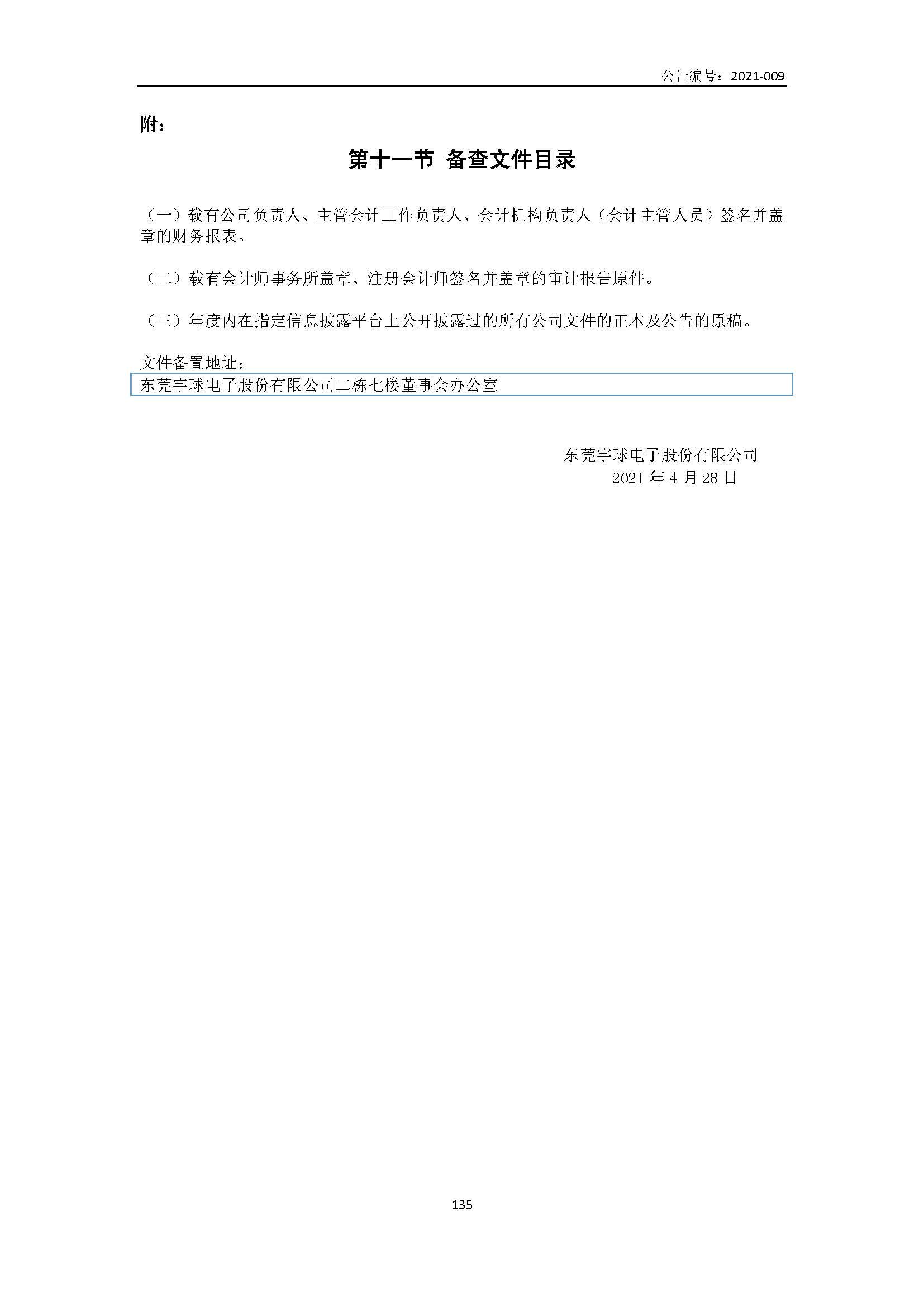 公告编号：2021-009

附：

第十一节 备查文件目录

（一）载有公司负责人、主管会计工作负责人、会计机构负责人（会计主管人员）签名并盖章的财务报表。

（二）载有会计师事务所盖章、注册会计师签名并盖章的审计报告原件。

（三）年度内在指定信息披露平台上公开披露过的所有公司文件的正本及公告的原稿。

文件备置地址：
东莞宇球电子股份有限公司二栋七楼董事会办公室

东莞宇球电子股份有限公司
2021 年 4 月 28 日

135